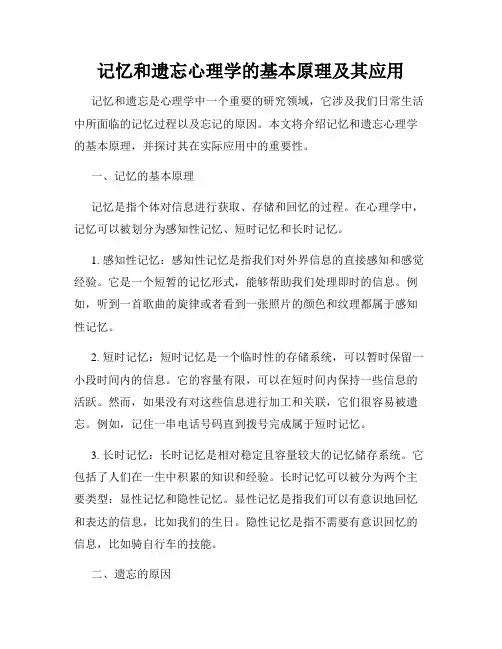 记忆和遗忘心理学的基本原理及其应用

记忆和遗忘是心理学中一个重要的研究领域，它涉及我们日常生活中所面临的记忆过程以及忘记的原因。本文将介绍记忆和遗忘心理学的基本原理，并探讨其在实际应用中的重要性。

一、记忆的基本原理

记忆是指个体对信息进行获取、存储和回忆的过程。在心理学中，记忆可以被划分为感知性记忆、短时记忆和长时记忆。

1. 感知性记忆：感知性记忆是指我们对外界信息的直接感知和感觉经验。它是一个短暂的记忆形式，能够帮助我们处理即时的信息。例如，听到一首歌曲的旋律或者看到一张照片的颜色和纹理都属于感知性记忆。

2. 短时记忆：短时记忆是一个临时性的存储系统，可以暂时保留一小段时间内的信息。它的容量有限，可以在短时间内保持一些信息的活跃。然而，如果没有对这些信息进行加工和关联，它们很容易被遗忘。例如，记住一串电话号码直到拨号完成属于短时记忆。

3. 长时记忆：长时记忆是相对稳定且容量较大的记忆储存系统。它包括了人们在一生中积累的知识和经验。长时记忆可以被分为两个主要类型：显性记忆和隐性记忆。显性记忆是指我们可以有意识地回忆和表达的信息，比如我们的生日。隐性记忆是指不需要有意识回忆的信息，比如骑自行车的技能。

二、遗忘的原因